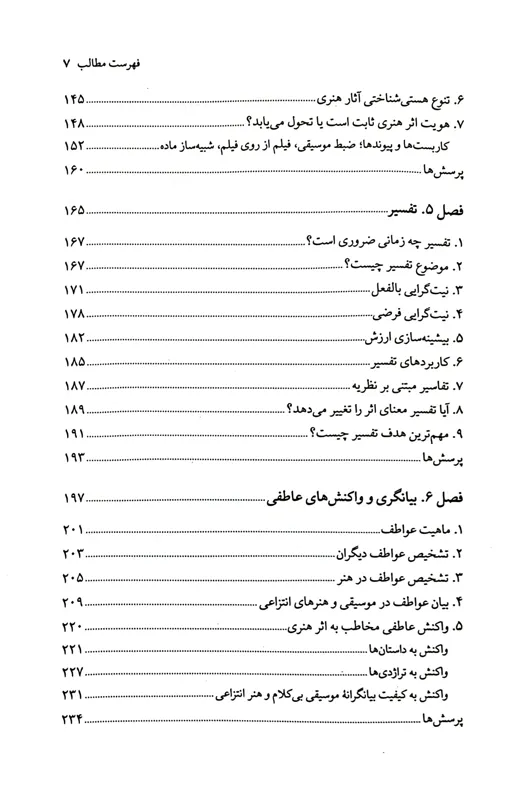 فهرست مطالب ۷

۶. تنوع هستی‌شناختی آثار هنری ۱۴۵
۷. هویت اثر هنری ثابت است یا تحول می‌یابد؟ ۱۴۸
کاربست‌ها و پیوندها؛ ضبط موسیقی، فیلم از روی فیلم، شبیه‌ساز ماده ۱۵۲
پرسش‌ها ۱۶۰

فصل ۵. تفسیر ۱۶۵
۱. تفسیر چه زمانی ضروری است؟ ۱۶۷
۲. موضوع تفسیر چیست؟ ۱۶۷
۳. نیت‌گرایی بالفعل ۱۷۱
۴. نیت‌گرایی فرضی ۱۷۸
۵. بیشینه‌سازی ارزش ۱۸۲
۶. کاربردهای تفسیر ۱۸۵
۷. تفاسیر مبتنی بر نظریه ۱۸۷
۸. آیا تفسیر معنای اثر را تغییر می‌دهد؟ ۱۸۹
۹. مهم‌ترین هدف تفسیر چیست؟ ۱۹۱
پرسش‌ها ۱۹۳

فصل ۶. بیانگری و واکنش‌های عاطفی ۱۹۷
۱. ماهیت عواطف ۲۰۱
۲. تشخیص عواطف دیگران ۲۰۳
۳. تشخیص عواطف در هنر ۲۰۵
۴. بیان عواطف در موسیقی و هنرهای انتزاعی ۲۰۹
۵. واکنش عاطفی مخاطب به اثر هنری ۲۲۰
واکنش به داستان‌ها ۲۲۱
واکنش به تراژدی‌ها ۲۲۷
واکنش به کیفیت بیانگرانهٔ موسیقی بی‌کلام و هنر انتزاعی ۲۳۱
پرسش‌ها ۲۳۴